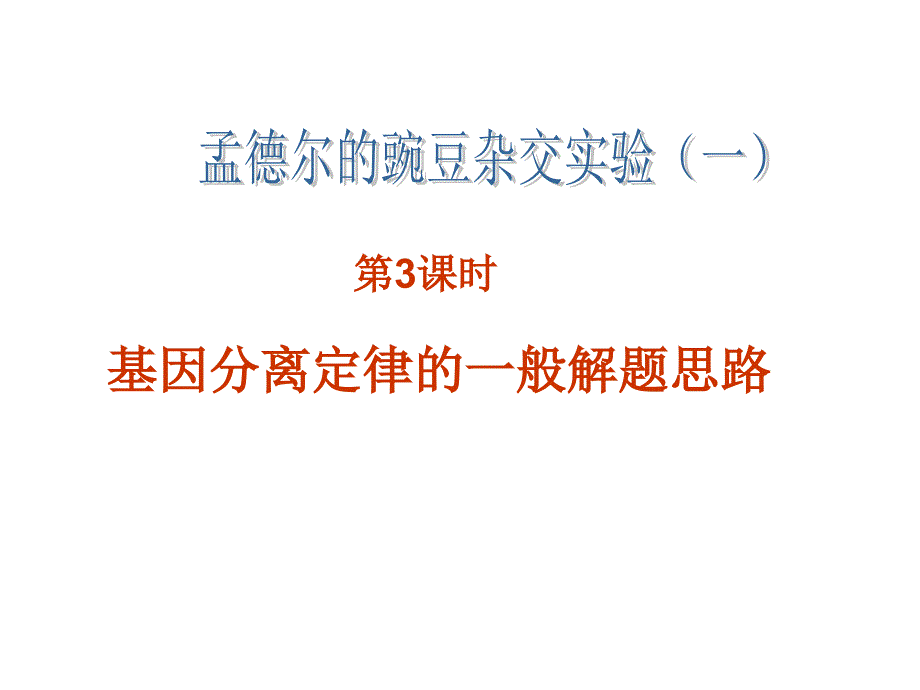 孟德尔的豌豆杂交实验（一）

第3课时

基因分离定律的一般解题思路